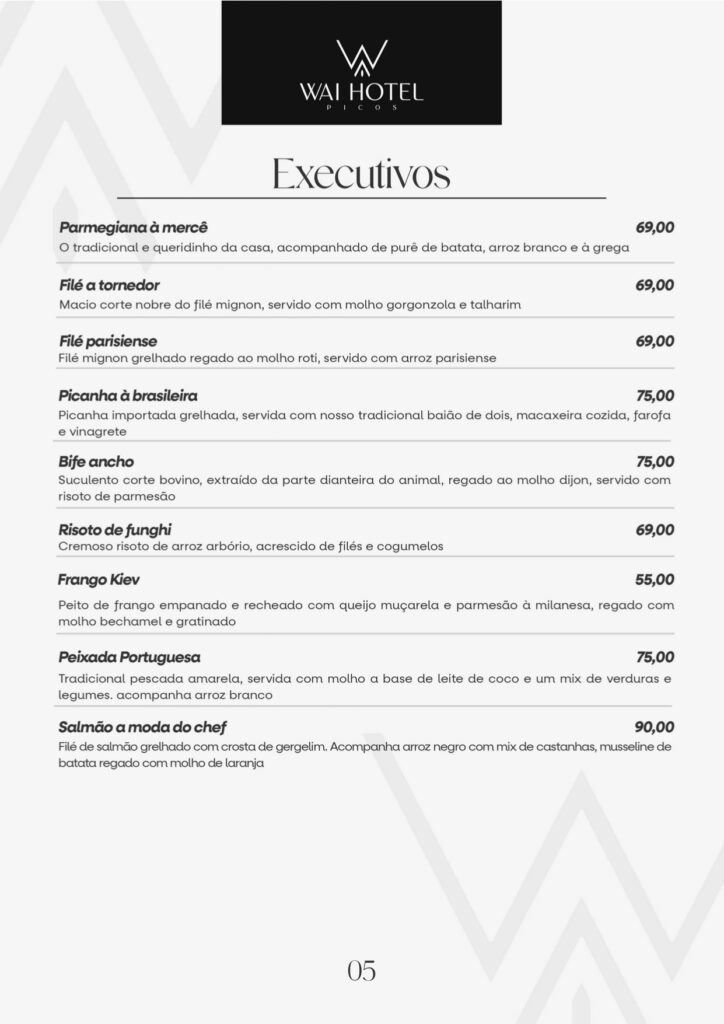 WAI HOTEL
PICOS

Executivos

Parmegiana à mercê
69,00
O tradicional e queridinho da casa, acompanhado de purê de batata, arroz branco e à grega

Filé a tornedor
69,00
Macio corte nobre do filé mignon, servido com molho gorgonzola e talharim

Filé parisiense
69,00
Filé mignon grelhado regado ao molho roti, servido com arroz parisiense

Picanha à brasileira
75,00
Picanha importada grelhada, servida com nosso tradicional baião de dois, macaxeira cozida, farofa e vinagrete

Bife ancho
75,00
Suculento corte bovino, extraído da parte dianteira do animal, regado ao molho dijon, servido com risoto de parmesão

Risoto de funghi
69,00
Cremoso risoto de arroz arbório, acrescido de filés e cogumelos

Frango Kiev
55,00
Peito de frango empanado e recheado com queijo muçarela e parmesão à milanesa, regado com molho bechamel e gratinado

Peixada Portuguesa
75,00
Tradicional pescada amarela, servida com molho a base de leite de coco e um mix de verduras e legumes. acompanha arroz branco

Salmão a moda do chef
90,00
Filé de salmão grelhado com crosta de gergelim. Acompanha arroz negro com mix de castanhas, musseline de batata regado com molho de laranja

05